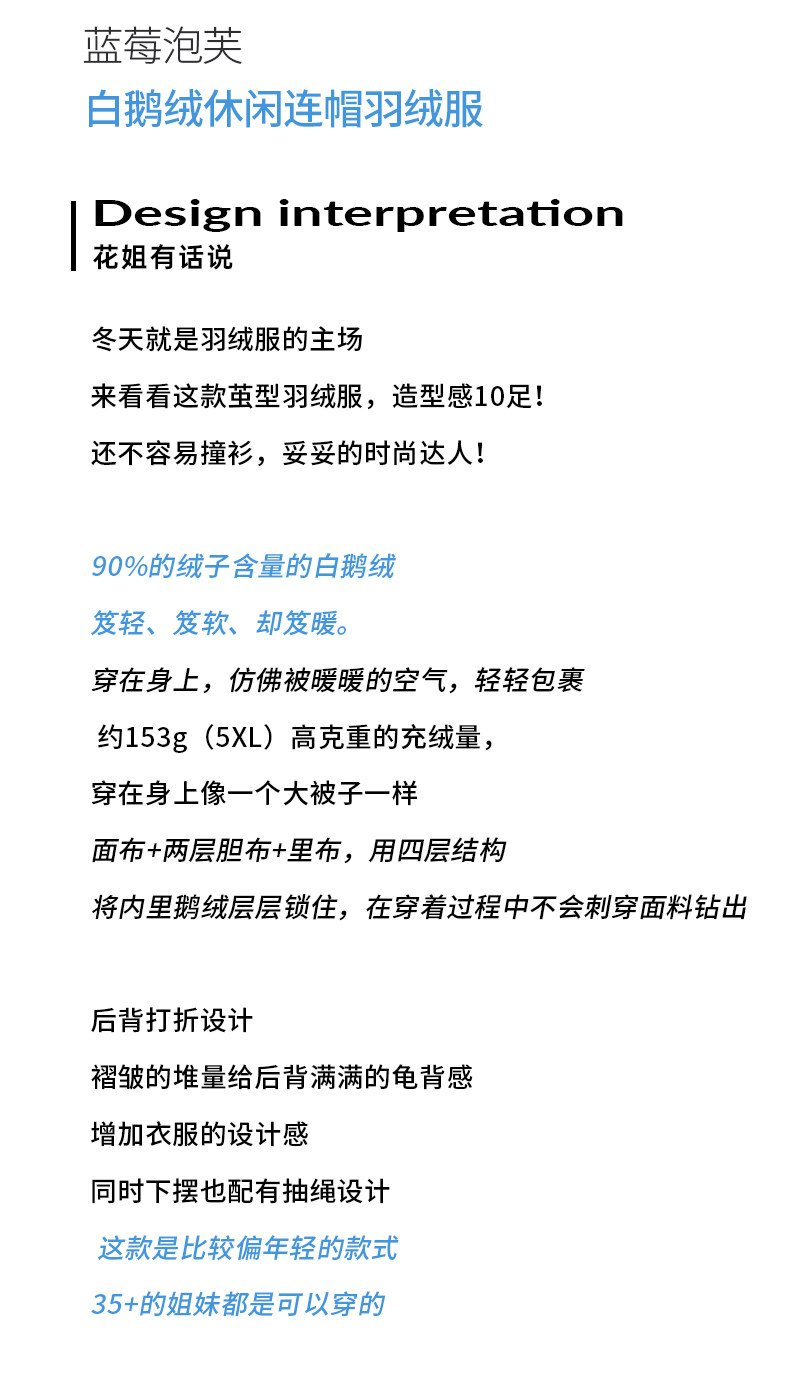 蓝莓泡芙

白鹅绒休闲连帽羽绒服

Design interpretation

花姐有话说

冬天就是羽绒服的主场

来看看这款茧型羽绒服，造型感10足！

还不容易撞衫，妥妥的时尚达人！

90%的绒子含量的白鹅绒

笈轻、笈软、却笈暖。

穿在身上，仿佛被暖暖的空气，轻轻包裹

约153g（5XL）高克重的充绒量，

穿在身上像一个大被子一样

面布+两层胆布+里布，用四层结构

将内里鹅绒层层锁住，在穿着过程中不会刺穿面料钻出

后背打折设计

褶皱的堆量给后背满满的龟背感

增加衣服的设计感

同时下摆也配有抽绳设计

这款是比较偏年轻的款式

35+的姐妹都是可以穿的